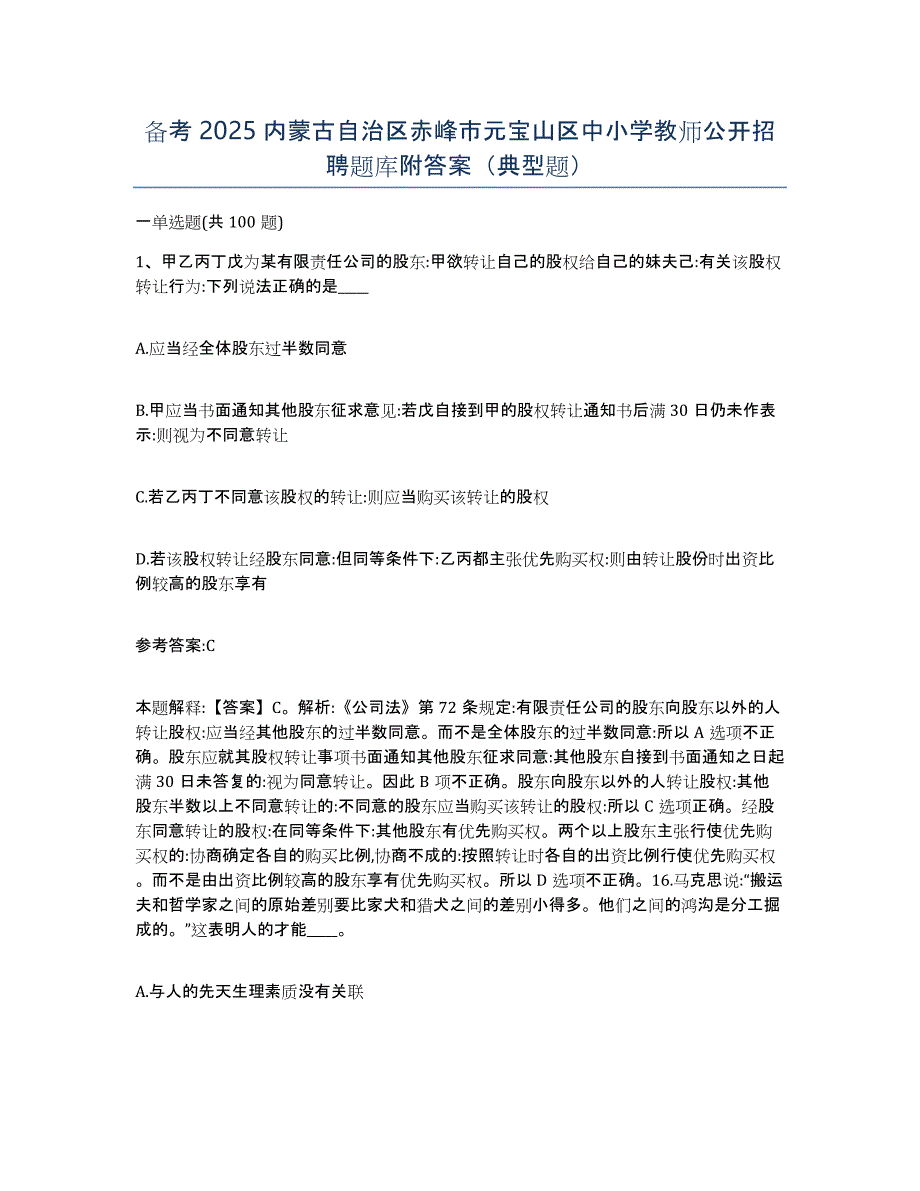 备考 2025 内蒙古自治区赤峰市元宝山区中小学教师公开招聘题库附答案（典型题）

一单选题(共 100 题)

1、甲乙丙丁戊为某有限责任公司的股东:甲欲转让自己的股权给自己的妹夫己:有关该股权转让行为:下列说法正确的是____

A.应当经全体股东过半数同意

B.甲应当书面通知其他股东征求意见:若戊自接到甲的股权转让通知书后满 30 日仍未作表示:则视为不同意转让

C.若乙丙丁不同意该股权的转让:则应当购买该转让的股权

D.若该股权转让经股东同意:但同等条件下:乙丙都主张优先购买权:则由转让股份时出资比例较高的股东享有

参考答案:C

本题解释:【答案】C。解析:《公司法》第 72 条规定:有限责任公司的股东向股东以外的人转让股权:应当经其他股东的过半数同意。而不是全体股东的过半数同意:所以 A 选项不正确。股东应就其股权转让事项书面通知其他股东征求同意:其他股东自接到书面通知之日起满 30 日未答复的:视为同意转让。因此 B 项不正确。股东向股东以外的人转让股权:其他股东半数以上不同意转让的:不同意的股东应当购买该转让的股权:所以 C 选项正确。经股东同意转让的股权:在同等条件下:其他股东有优先购买权。两个以上股东主张行使优先购买权的:协商确定各自的购买比例,协商不成的:按照转让时各自的出资比例行使优先购买权。而不是由出资比例较高的股东享有优先购买权。所以 D 选项不正确。16.马克思说:“搬运夫和哲学家之间的原始差别要比家犬和猎犬之间的差别小得多。他们之间的鸿沟是分工掘成的。”这表明人的才能____。

A.与人的先天生理素质没有关联